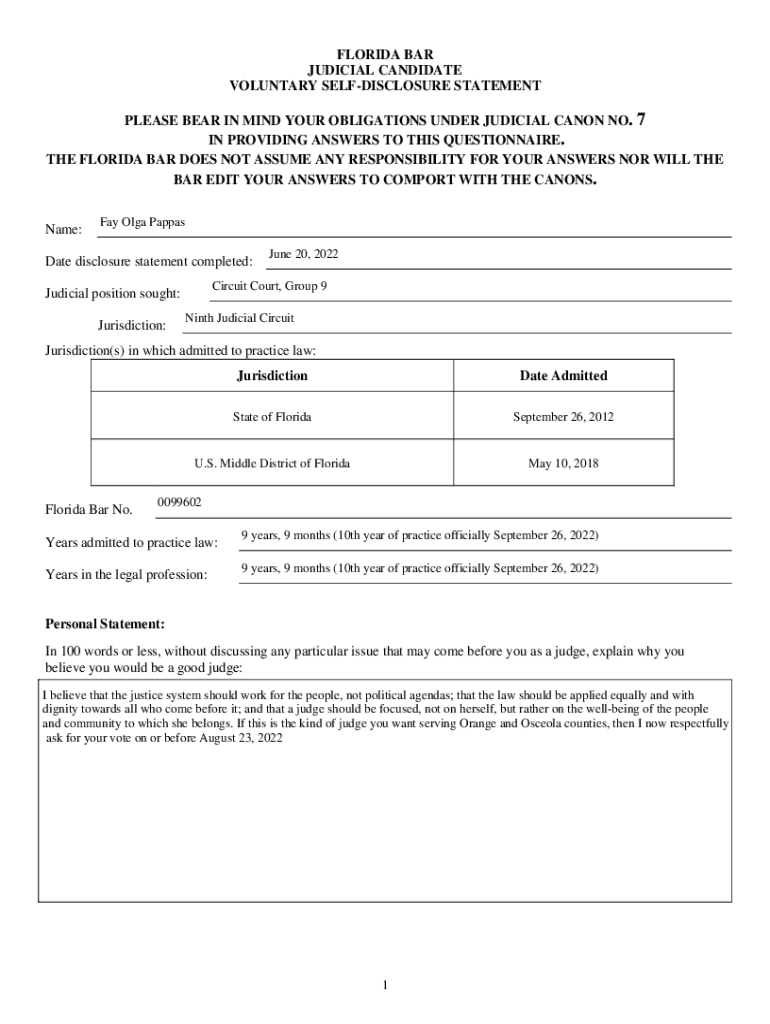 FLORIDA BAR
JUDICIAL CANDIDATE
VOLUNTARY SELF-DISCLOSURE STATEMENT

PLEASE BEAR IN MIND YOUR OBLIGATIONS UNDER JUDICIAL CANON NO. 7 IN PROVIDING ANSWERS TO THIS QUESTIONNAIRE.
THE FLORIDA BAR DOES NOT ASSUME ANY RESPONSIBILITY FOR YOUR ANSWERS NOR WILL THE BAR EDIT YOUR ANSWERS TO COMPORT WITH THE CANONS.

Name: Fay Olga Pappas

Date disclosure statement completed: June 20, 2022

Judicial position sought: Circuit Court, Group 9

Jurisdiction: Ninth Judicial Circuit

Jurisdiction(s) in which admitted to practice law:

| Jurisdiction | Date Admitted |
|---|---|
| State of Florida | September 26, 2012 |
| U.S. Middle District of Florida | May 10, 2018 |

Florida Bar No. 0099602

Years admitted to practice law: 9 years, 9 months (10th year of practice officially September 26, 2022)

Years in the legal profession: 9 years, 9 months (10th year of practice officially September 26, 2022)

Personal Statement:

In 100 words or less, without discussing any particular issue that may come before you as a judge, explain why you believe you would be a good judge:

I believe that the justice system should work for the people, not political agendas; that the law should be applied equally and with dignity towards all who come before it; and that a judge should be focused, not on herself, but rather on the well-being of the people and community to which she belongs. If this is the kind of judge you want serving Orange and Osceola counties, then I now respectfully ask for your vote on or before August 23, 2022

1